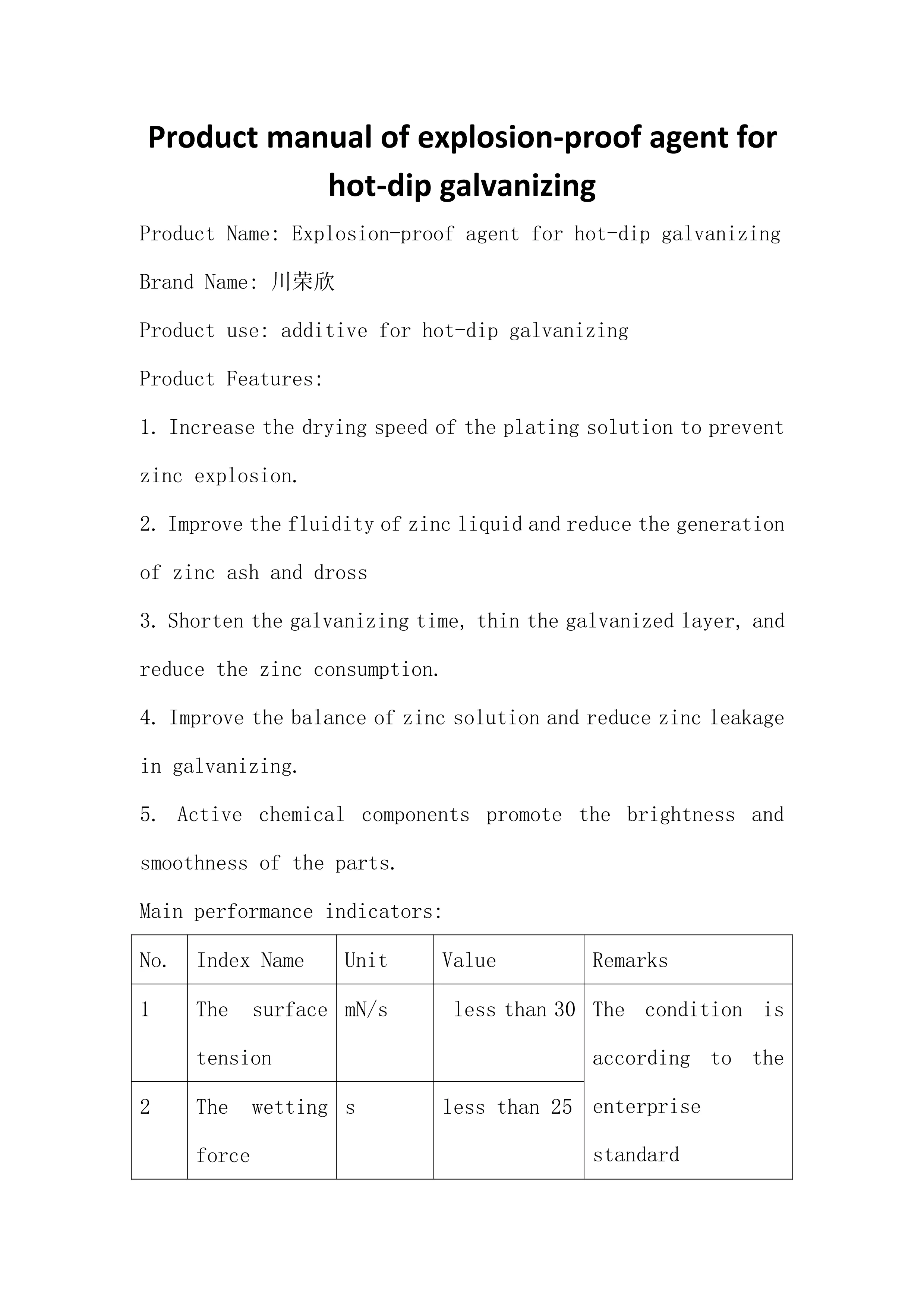 Product manual of explosion-proof agent for hot-dip galvanizing

Product Name: Explosion-proof agent for hot-dip galvanizing

Brand Name: 川荣欣

Product use: additive for hot-dip galvanizing

Product Features:

1. Increase the drying speed of the plating solution to prevent zinc explosion.

2. Improve the fluidity of zinc liquid and reduce the generation of zinc ash and dross

3. Shorten the galvanizing time, thin the galvanized layer, and reduce the zinc consumption.

4. Improve the balance of zinc solution and reduce zinc leakage in galvanizing.

5. Active chemical components promote the brightness and smoothness of the parts.

Main performance indicators:

| No. | Index Name | Unit | Value | Remarks |
|---|---|---|---|---|
| 1 | The surface tension | mN/s | less than 30 | The condition is according to the enterprise standard |
| 2 | The wetting force | s | less than 25 | |